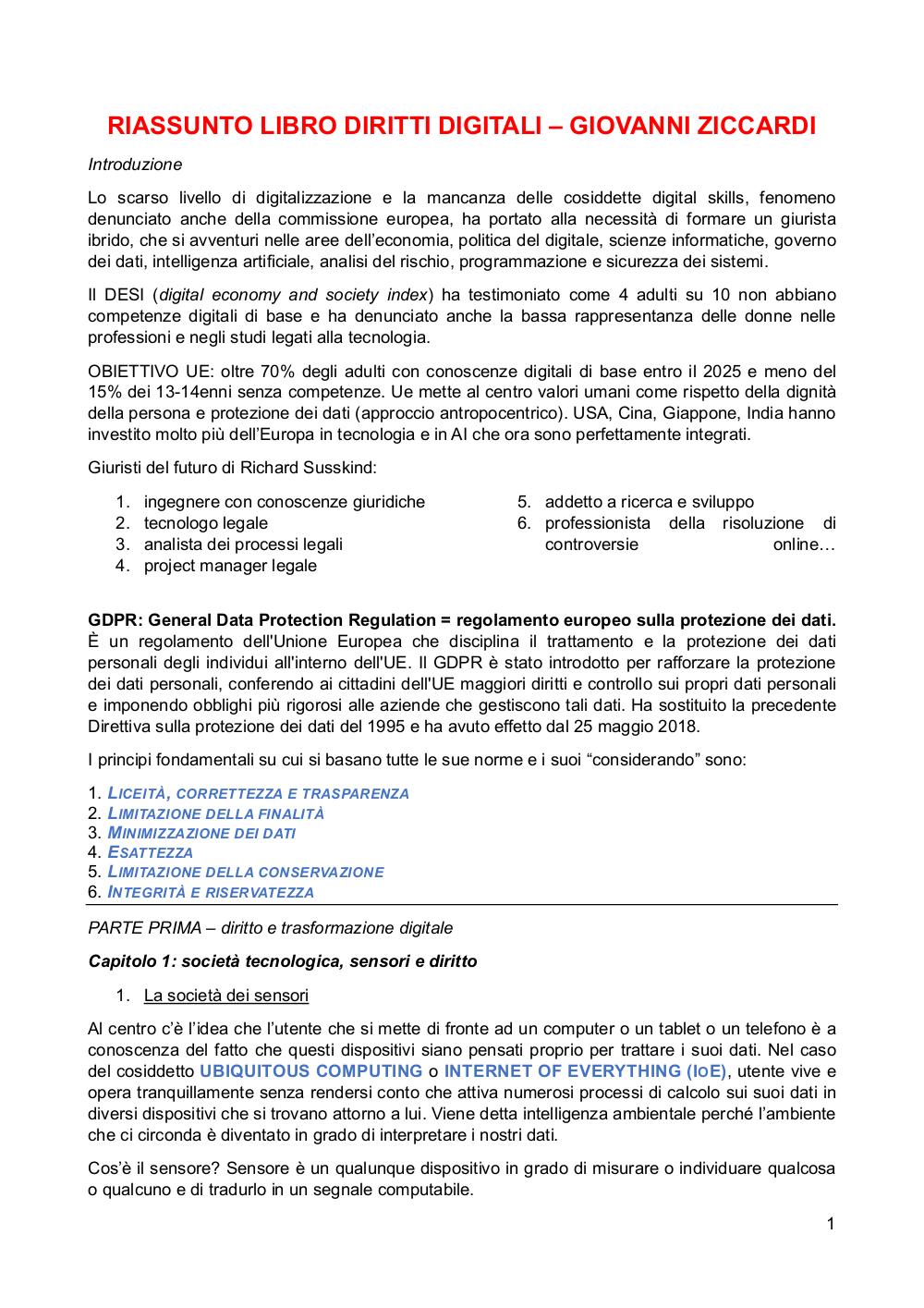 RIASSUNTO LIBRO DIRITTI DIGITALI – GIOVANNI ZICCARDI

Introduzione

Lo scarso livello di digitalizzazione e la mancanza delle cosiddette digital skills, fenomeno denunciato anche della commissione europea, ha portato alla necessità di formare un giurista ibrido, che si avventuri nelle aree dell'economia, politica del digitale, scienze informatiche, governo dei dati, intelligenza artificiale, analisi del rischio, programmazione e sicurezza dei sistemi.

Il DESI (digital economy and society index) ha testimoniato come 4 adulti su 10 non abbiano competenze digitali di base e ha denunciato anche la bassa rappresentanza delle donne nelle professioni e negli studi legati alla tecnologia.

OBIETTIVO UE: oltre 70% degli adulti con conoscenze digitali di base entro il 2025 e meno del 15% dei 13-14enni senza competenze. Ue mette al centro valori umani come rispetto della dignità della persona e protezione dei dati (approccio antropocentrico). USA, Cina, Giappone, India hanno investito molto più dell'Europa in tecnologia e in AI che ora sono perfettamente integrati.

Giuristi del futuro di Richard Susskind:

1. ingegnere con conoscenze giuridiche
2. tecnologo legale
3. analista dei processi legali
4. project manager legale

5. addetto a ricerca e sviluppo
6. professionista della risoluzione di controversie online…

GDPR: General Data Protection Regulation = regolamento europeo sulla protezione dei dati. È un regolamento dell'Unione Europea che disciplina il trattamento e la protezione dei dati personali degli individui all'interno dell'UE. Il GDPR è stato introdotto per rafforzare la protezione dei dati personali, conferendo ai cittadini dell'UE maggiori diritti e controllo sui propri dati personali e imponendo obblighi più rigorosi alle aziende che gestiscono tali dati. Ha sostituito la precedente Direttiva sulla protezione dei dati del 1995 e ha avuto effetto dal 25 maggio 2018.

I principi fondamentali su cui si basano tutte le sue norme e i suoi "considerando" sono:

1. LICEITÀ, CORRETTEZZA E TRASPARENZA
2. LIMITAZIONE DELLA FINALITÀ
3. MINIMIZZAZIONE DEI DATI
4. ESATTEZZA
5. LIMITAZIONE DELLA CONSERVAZIONE
6. INTEGRITÀ E RISERVATEZZA

PARTE PRIMA – diritto e trasformazione digitale

Capitolo 1: società tecnologica, sensori e diritto

1. La società dei sensori

Al centro c'è l'idea che l'utente che si mette di fronte ad un computer o un tablet o un telefono è a conoscenza del fatto che questi dispositivi siano pensati proprio per trattare i suoi dati. Nel caso del cosiddetto UBIQUITOUS COMPUTING o INTERNET OF EVERYTHING (IOE), utente vive e opera tranquillamente senza rendersi conto che attiva numerosi processi di calcolo sui suoi dati in diversi dispositivi che si trovano attorno a lui. Viene detta intelligenza ambientale perché l'ambiente che ci circonda è diventato in grado di interpretare i nostri dati.

Cos'è il sensore? Sensore è un qualunque dispositivo in grado di misurare o individuare qualcosa o qualcuno e di tradurlo in un segnale computabile.

1